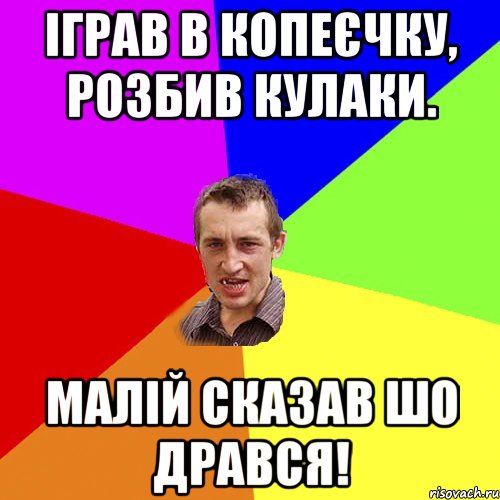 ІГРАВ В КОПЕЄЧКУ, РОЗБИВ КУЛАКИ.

МАЛІЙ СКАЗАВ ШО ДРАВСЯ!

risovach.ru